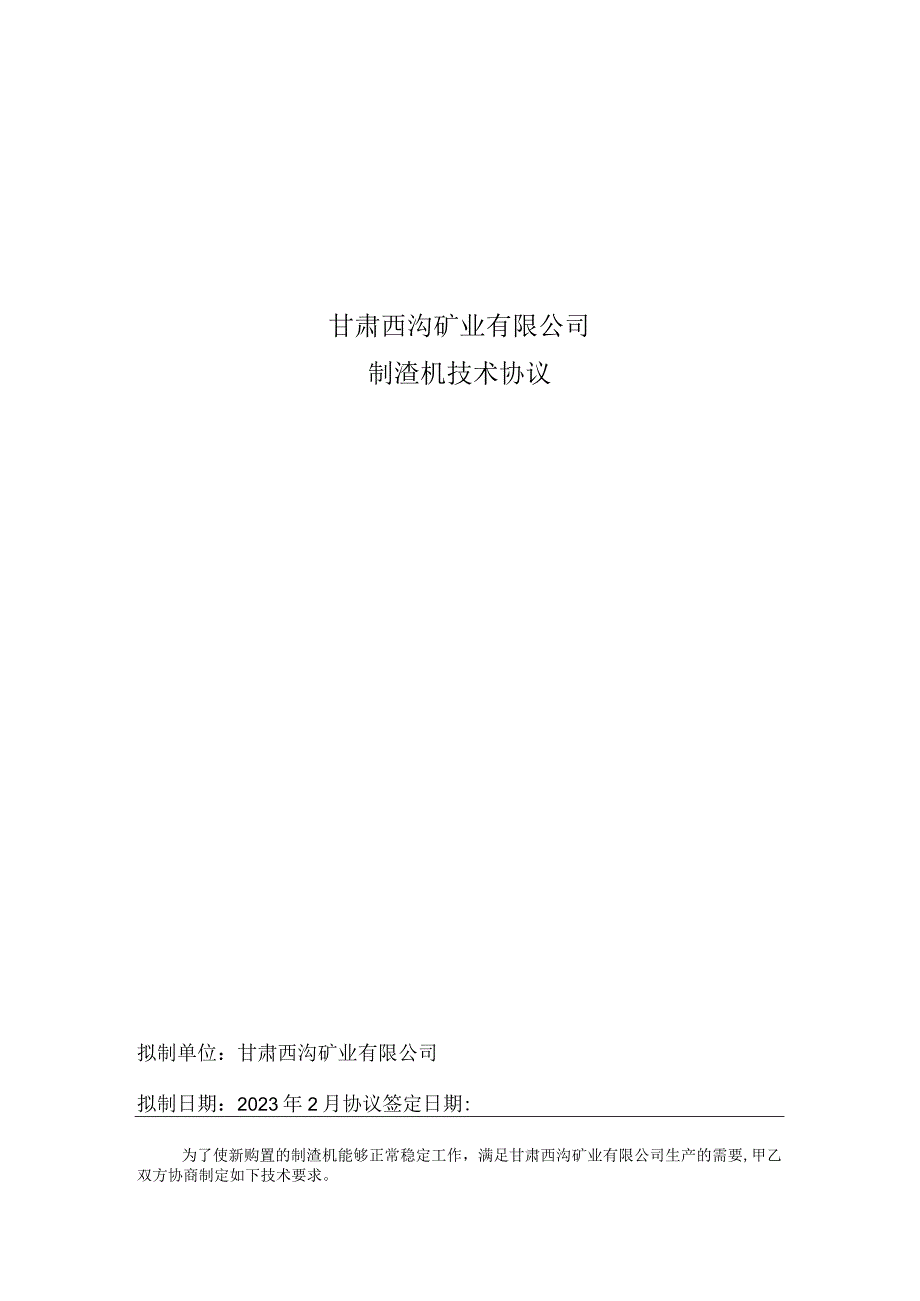 甘肃西沟矿业有限公司
制渣机技术协议

拟制单位：甘肃西沟矿业有限公司

拟制日期：2023年2月协议签定日期：

为了使新购置的制渣机能够正常稳定工作，满足甘肃西沟矿业有限公司生产的需要，甲乙双方协商制定如下技术要求。